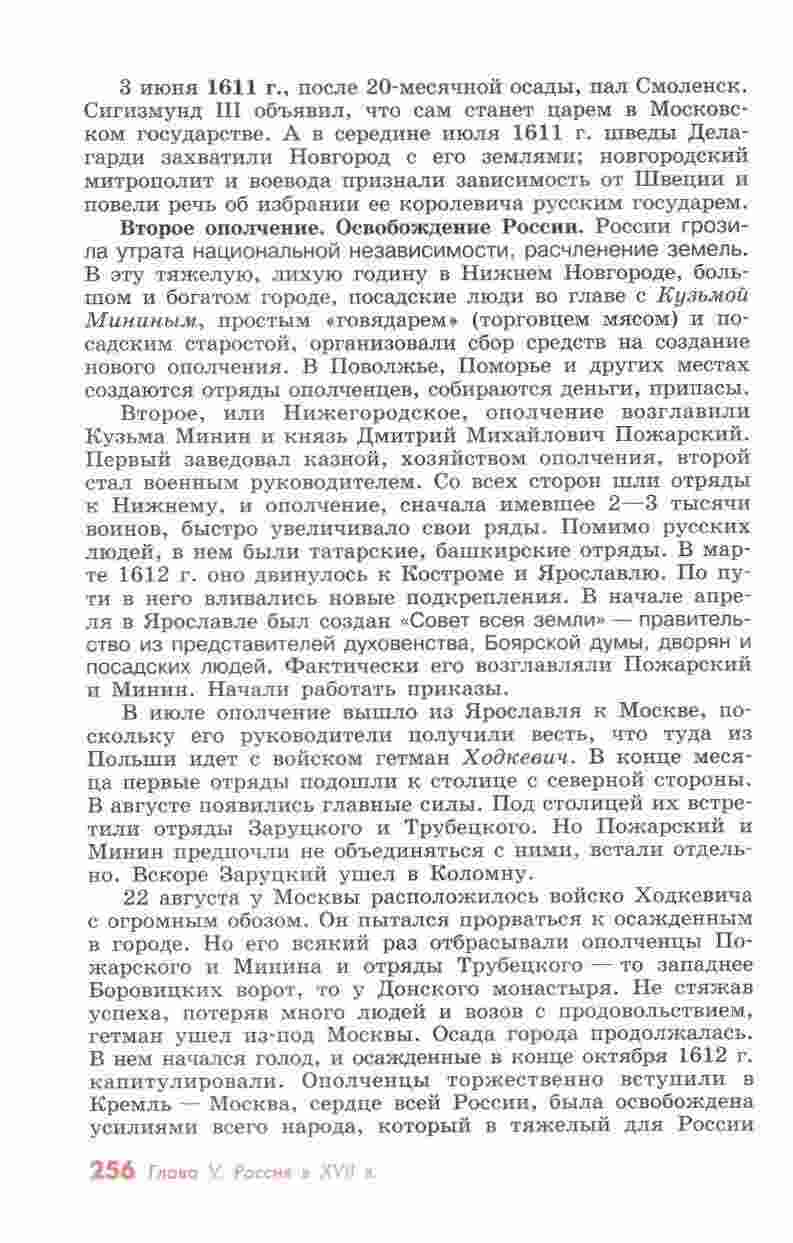 3 июня 1611 г., после 20-месячной осады, пал Смоленск. Сигизмунд III объявил, что сам станет царем в Московском государстве. А в середине июля 1611 г. шведы Делагарди захватили Новгород с его землями; новгородский митрополит и воевода признали зависимость от Швеции и повели речь об избрании ее королевича русским государем.

Второе ополчение. Освобождение России. России грозила утрата национальной независимости, расчленение земель. В эту тяжелую, лихую годину в Нижнем Новгороде, большом и богатом городе, посадские люди во главе с Кузьмой Мининым, простым «говядарем» (торговцем мясом) и посадским старостой, организовали сбор средств на создание нового ополчения. В Поволжье, Поморье и других местах создаются отряды ополченцев, собираются деньги, припасы.

Второе, или Нижегородское, ополчение возглавили Кузьма Минин и князь Дмитрий Михайлович Пожарский. Первый заведовал казной, хозяйством ополчения, второй стал военным руководителем. Со всех сторон шли отряды к Нижнему, и ополчение, сначала имевшее 2—3 тысячи воинов, быстро увеличивало свои ряды. Помимо русских людей, в нем были татарские, башкирские отряды. В марте 1612 г. оно двинулось к Костроме и Ярославлю. По пути в него вливались новые подкрепления. В начале апреля в Ярославле был создан «Совет всея земли» — правительство из представителей духовенства, Боярской думы, дворян и посадских людей. Фактически его возглавляли Пожарский и Минин. Начали работать приказы.

В июле ополчение вышло из Ярославля к Москве, поскольку его руководители получили весть, что туда из Польши идет с войском гетман Ходкевич. В конце месяца первые отряды подошли к столице с северной стороны. В августе появились главные силы. Под столицей их встретили отряды Заруцкого и Трубецкого. Но Пожарский и Минин предпочли не объединяться с ними, встали отдельно. Вскоре Заруцкий ушел в Коломну.

22 августа у Москвы расположилось войско Ходкевича с огромным обозом. Он пытался прорваться к осажденным в городе. Но его всякий раз отбрасывали ополченцы Пожарского и Минина и отряды Трубецкого — то западнее Боровицких ворот, то у Донского монастыря. Не стяжав успеха, потеряв много людей и возов с продовольствием, гетман ушел из-под Москвы. Осада города продолжалась. В нем начался голод, и осажденные в конце октября 1612 г. капитулировали. Ополченцы торжественно вступили в Кремль — Москва, сердце всей России, была освобождена усилиями всего народа, который в тяжелый для России

256 Глава V. Россия в XVII в.